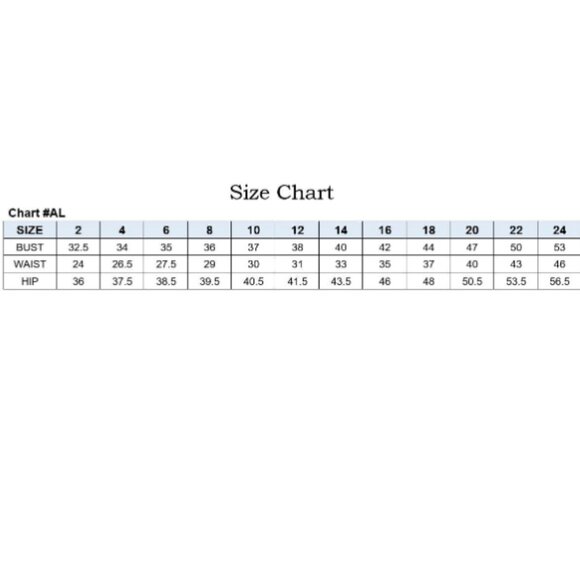 Size Chart

Chart #AL

| SIZE | 2 | 4 | 6 | 8 | 10 | 12 | 14 | 16 | 18 | 20 | 22 | 24 |
|---|---|---|---|---|---|---|---|---|---|---|---|---|
| BUST | 32.5 | 34 | 35 | 36 | 37 | 38 | 40 | 42 | 44 | 47 | 50 | 53 |
| WAIST | 24 | 26.5 | 27.5 | 29 | 30 | 31 | 33 | 35 | 37 | 40 | 43 | 46 |
| HIP | 36 | 37.5 | 38.5 | 39.5 | 40.5 | 41.5 | 43.5 | 46 | 48 | 50.5 | 53.5 | 56.5 |